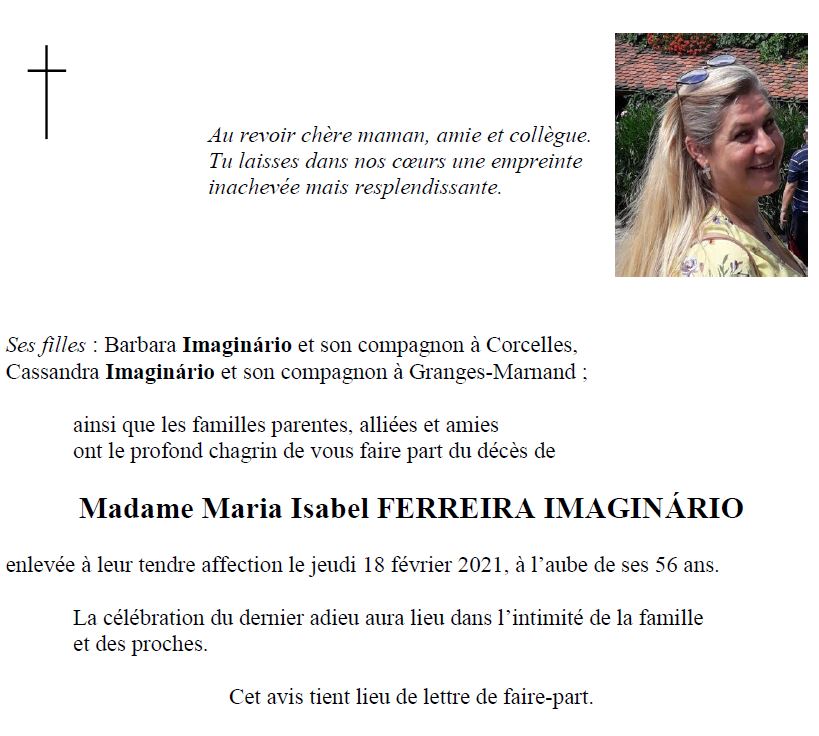 Au revoir chère maman, amie et collègue.
Tu laisses dans nos cœurs une empreinte
inachevée mais resplendissante.

Ses filles : Barbara Imaginário et son compagnon à Corcelles,
Cassandra Imaginário et son compagnon à Granges-Marnand ;

ainsi que les familles parentes, alliées et amies ont le profond chagrin de vous faire part du décès de

Madame Maria Isabel FERREIRA IMAGINÁRIO

enlevée à leur tendre affection le jeudi 18 février 2021, à l'aube de ses 56 ans.

La célébration du dernier adieu aura lieu dans l'intimité de la famille et des proches.

Cet avis tient lieu de lettre de faire-part.